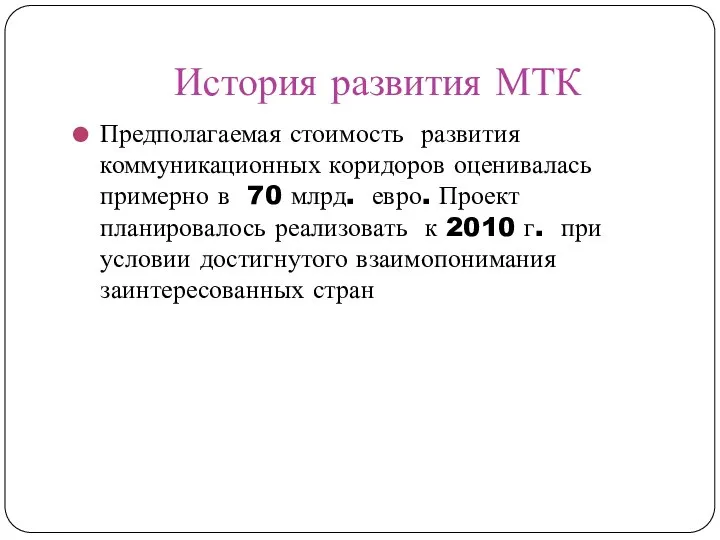 История развития МТК

Предполагаемая стоимость развития коммуникационных коридоров оценивалась примерно в 70 млрд. евро. Проект планировалось реализовать к 2010 г. при условии достигнутого взаимопонимания заинтересованных стран